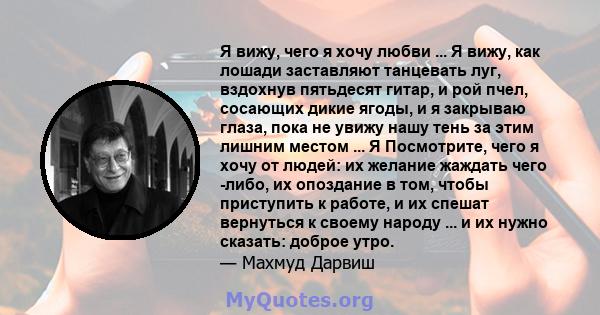 Я вижу, чего я хочу любви ... Я вижу, как лошади заставляют танцевать луг, вздохнув пятьдесят гитар, и рой пчел, сосающих дикие ягоды, и я закрываю глаза, пока не увижу нашу тень за этим лишним местом ... Я Посмотрите, чего я хочу от людей: их желание жаждать чего -либо, их опоздание в том, чтобы приступить к работе, и их спешат вернуться к своему народу ... и их нужно сказать: доброе утро.
— Махмуд Дарвиш

MyQuotes.org